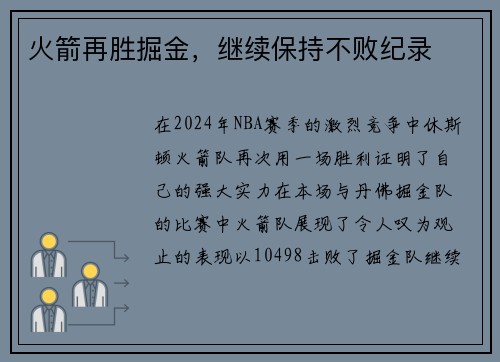 火箭再胜掘金，继续保持不败纪录

在2024年NBA赛季的激烈竞争中休斯顿火箭队再次用一场胜利证明了自己的强大实力在本场与丹佛掘金队的比赛中火箭队展现了令人叹为观止的表现以10498击败了掘金队继续